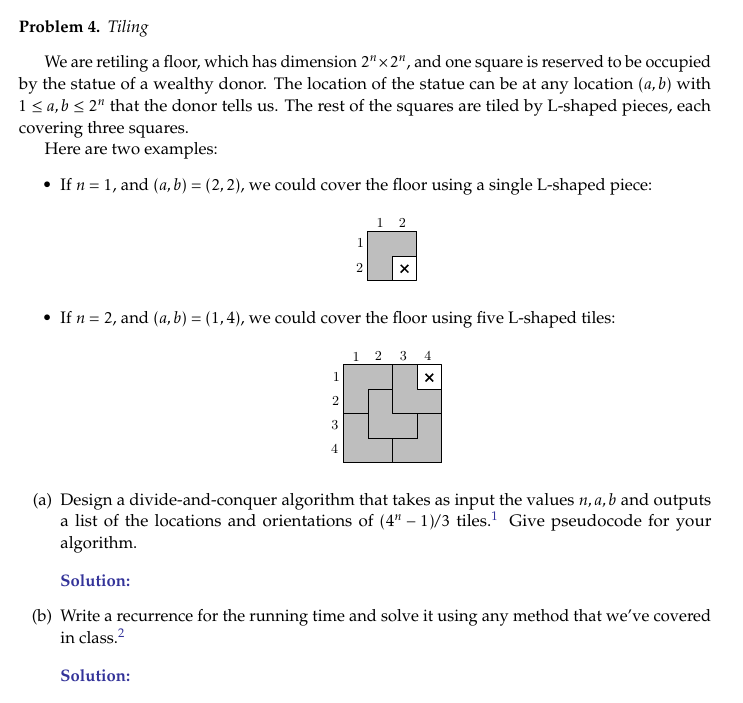 **Problem 4.** *Tiling*

We are retiling a floor, which has dimension $2^n \times 2^n$, and one square is reserved to be occupied by the statue of a wealthy donor. The location of the statue can be at any location $(a, b)$ with $1 \le a, b \le 2^n$ that the donor tells us. The rest of the squares are tiled by L-shaped pieces, each covering three squares.

Here are two examples:

• If $n = 1$, and $(a, b) = (2, 2)$, we could cover the floor using a single L-shaped piece:

1 2
1
2 ×

• If $n = 2$, and $(a, b) = (1, 4)$, we could cover the floor using five L-shaped tiles:

1 2 3 4
1 ×
2
3
4

(a) Design a divide-and-conquer algorithm that takes as input the values $n, a, b$ and outputs a list of the locations and orientations of $(4^n - 1)/3$ tiles.$^1$ Give pseudocode for your algorithm.

**Solution:**

(b) Write a recurrence for the running time and solve it using any method that we've covered in class.$^2$

**Solution:**